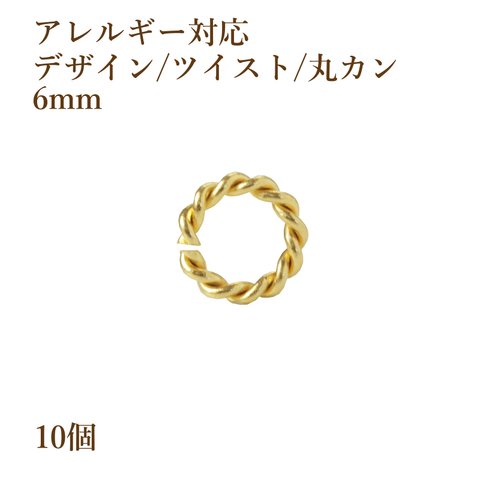 アレルギー対応
デザイン/ツイスト/丸カン
6mm

10個